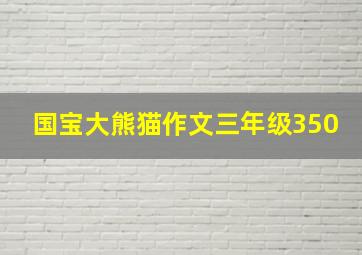 国宝大熊猫作文三年级350